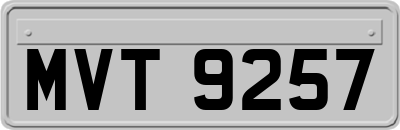 MVT 9257